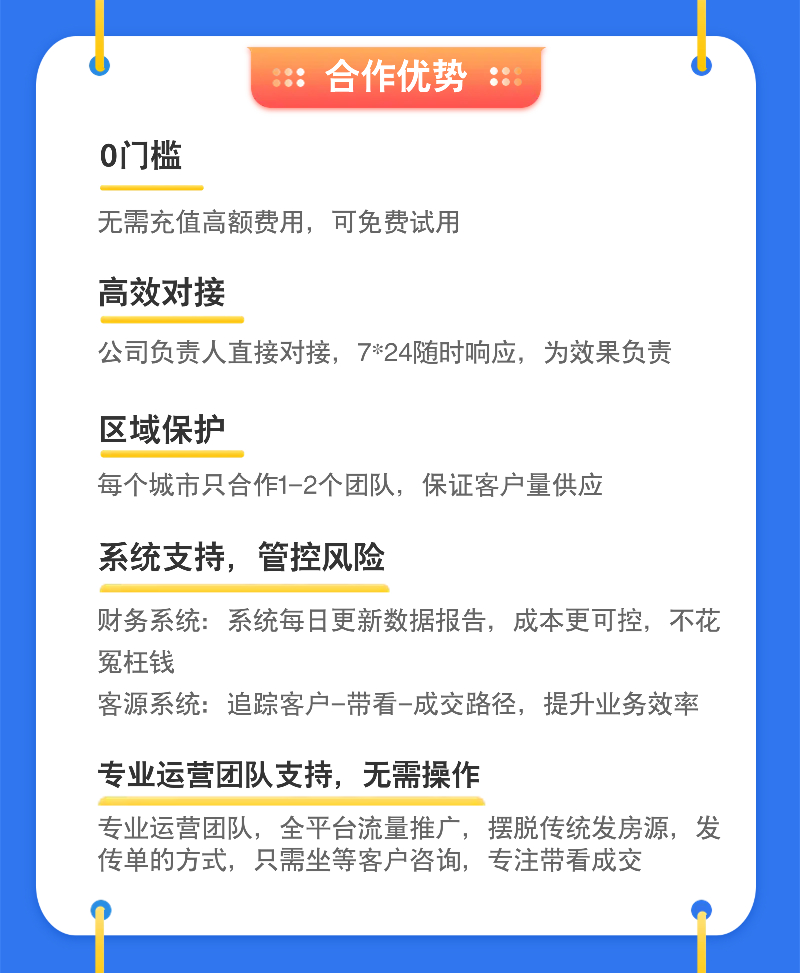 合作优势

0门槛

无需充值高额费用，可免费试用

高效对接

公司负责人直接对接，7*24随时响应，为效果负责

区域保护

每个城市只合作1-2个团队，保证客户量供应

系统支持，管控风险

财务系统：系统每日更新数据报告，成本更可控，不花冤枉钱

客源系统：追踪客户-带看-成交路径，提升业务效率

专业运营团队支持，无需操作

专业运营团队，全平台流量推广，摆脱传统发房源，发传单的方式，只需坐等客户咨询，专注带看成交